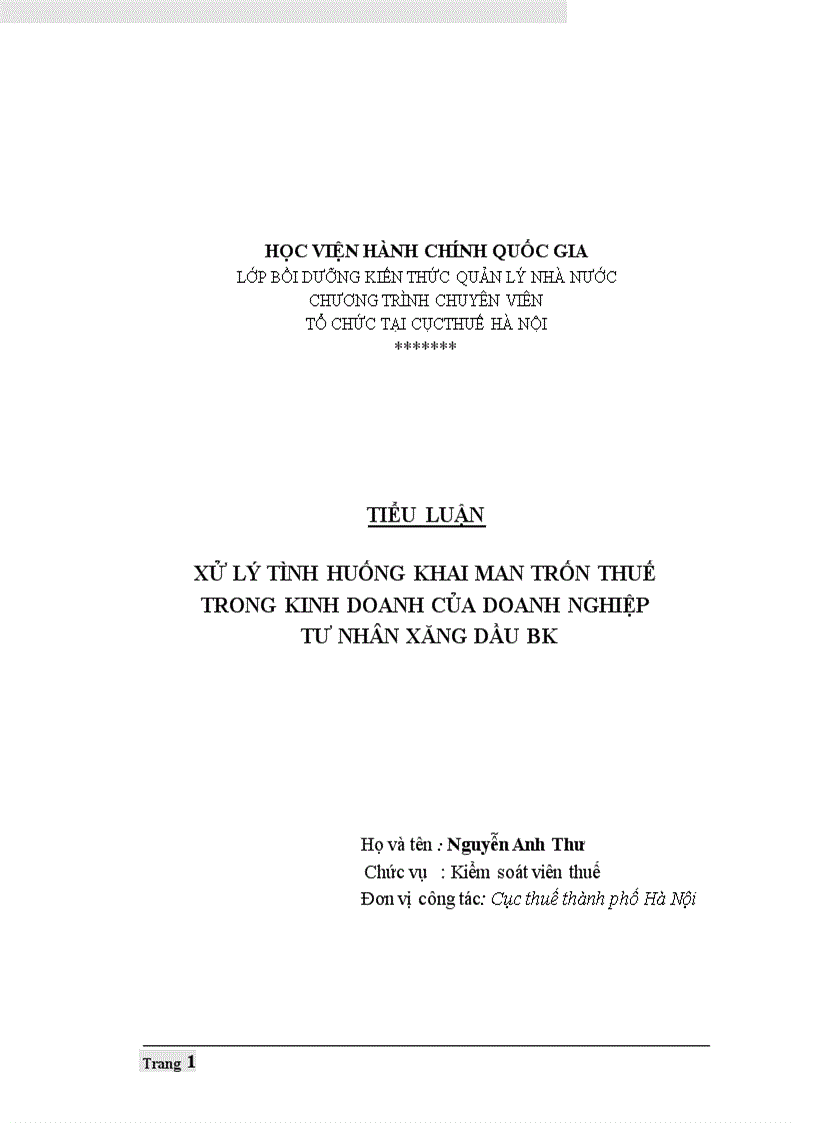 HỌC VIỆN HÀNH CHÍNH QUỐC GIA
LỚP BỒI DƯỠNG KIẾN THỨC QUẢN LÝ NHÀ NƯỚC
CHƯƠNG TRÌNH CHUYÊN VIÊN
TỔ CHỨC TẠI CỤCTHUẾ HÀ NỘI
*******

TIỂU LUẬN

XỬ LÝ TÌNH HUỐNG KHAI MAN TRỐN THUẾ TRONG KINH DOANH CỦA DOANH NGHIỆP TƯ NHÂN XĂNG DẦU BK

Họ và tên : Nguyễn Anh Thư
Chức vụ : Kiểm soát viên thuế
Đơn vị công tác: Cục thuế thành phố Hà Nội

Trang 1